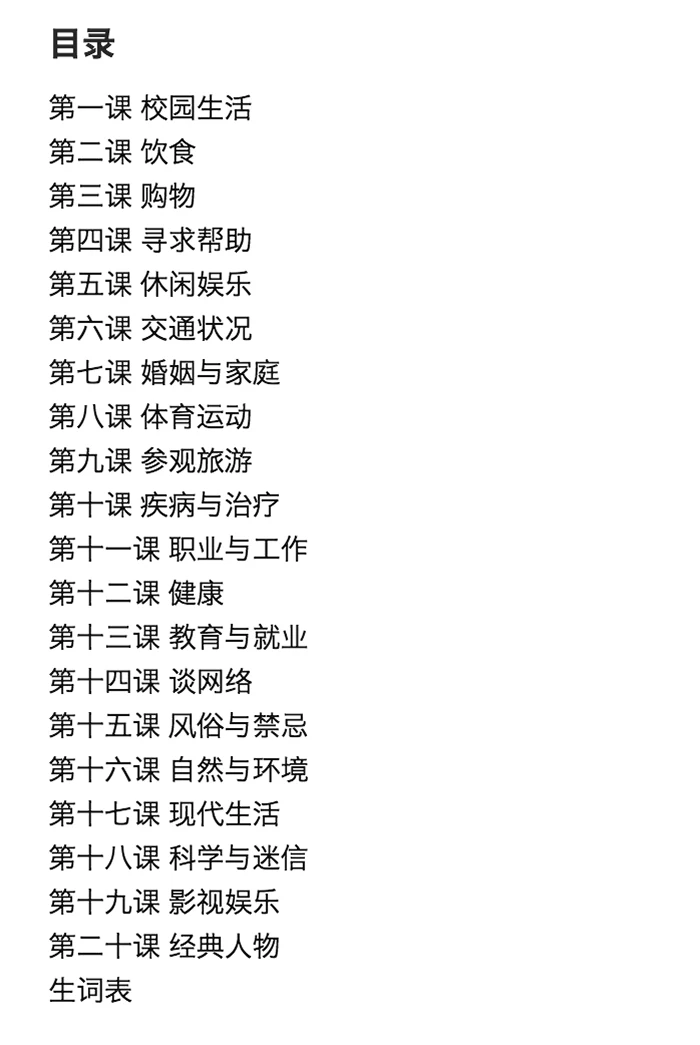 目录

第一课 校园生活
第二课 饮食
第三课 购物
第四课 寻求帮助
第五课 休闲娱乐
第六课 交通状况
第七课 婚姻与家庭
第八课 体育运动
第九课 参观旅游
第十课 疾病与治疗
第十一课 职业与工作
第十二课 健康
第十三课 教育与就业
第十四课 谈网络
第十五课 风俗与禁忌
第十六课 自然与环境
第十七课 现代生活
第十八课 科学与迷信
第十九课 影视娱乐
第二十课 经典人物
生词表